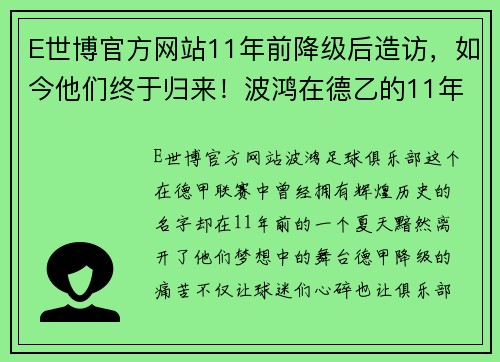 E世博官方网站11年前降级后造访，如今他们终于归来！波鸿在德乙的11年

E世博官方网站波鸿足球俱乐部这个在德甲联赛中曾经拥有辉煌历史的名字却在11年前的一个夏天黯然离开了他们梦想中的舞台德甲降级的痛苦不仅让球迷们心碎也让俱乐部